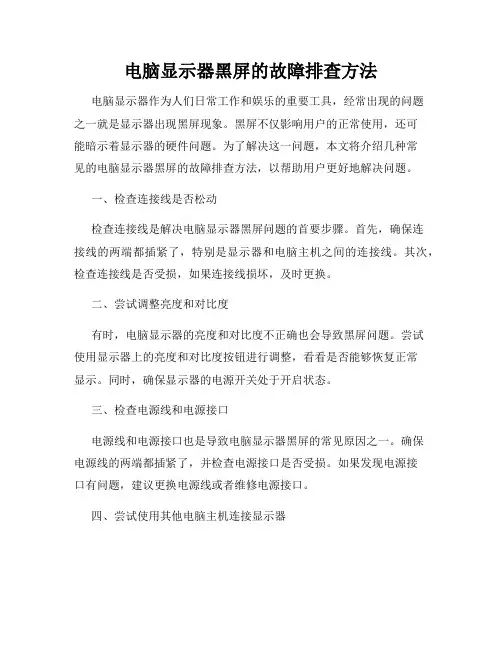 电脑显示器黑屏的故障排查方法

电脑显示器作为人们日常工作和娱乐的重要工具，经常出现的问题之一就是显示器出现黑屏现象。黑屏不仅影响用户的正常使用，还可能暗示着显示器的硬件问题。为了解决这一问题，本文将介绍几种常见的电脑显示器黑屏的故障排查方法，以帮助用户更好地解决问题。

一、检查连接线是否松动

检查连接线是解决电脑显示器黑屏问题的首要步骤。首先，确保连接线的两端都插紧了，特别是显示器和电脑主机之间的连接线。其次，检查连接线是否受损，如果连接线损坏，及时更换。

二、尝试调整亮度和对比度

有时，电脑显示器的亮度和对比度不正确也会导致黑屏问题。尝试使用显示器上的亮度和对比度按钮进行调整，看看是否能够恢复正常显示。同时，确保显示器的电源开关处于开启状态。

三、检查电源线和电源接口

电源线和电源接口也是导致电脑显示器黑屏的常见原因之一。确保电源线的两端都插紧了，并检查电源接口是否受损。如果发现电源接口有问题，建议更换电源线或者维修电源接口。

四、尝试使用其他电脑主机连接显示器